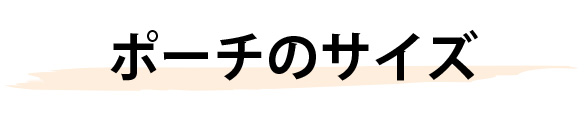 ポーチのサイズ